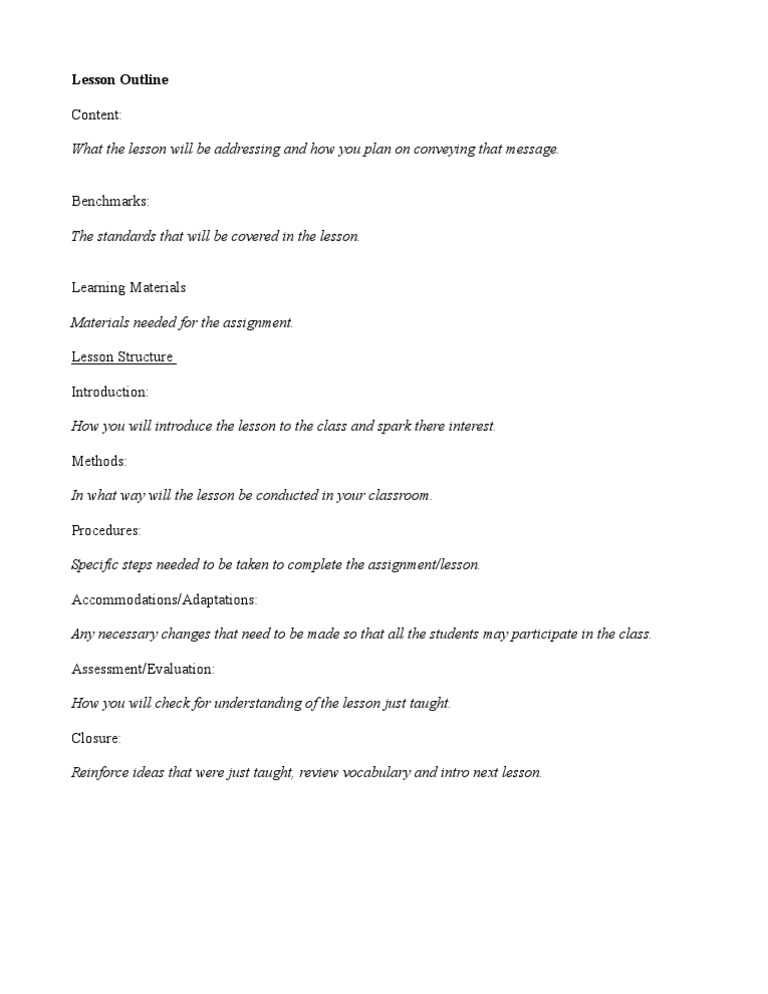 Lesson Outline

Content:

What the lesson will be addressing and how you plan on conveying that message.

Benchmarks:

The standards that will be covered in the lesson.

Learning Materials

Materials needed for the assignment.

Lesson Structure

Introduction:

How you will introduce the lesson to the class and spark there interest.

Methods:

In what way will the lesson be conducted in your classroom.

Procedures:

Specific steps needed to be taken to complete the assignment/lesson.

Accommodations/Adaptations:

Any necessary changes that need to be made so that all the students may participate in the class.

Assessment/Evaluation:

How you will check for understanding of the lesson just taught.

Closure:

Reinforce ideas that were just taught, review vocabulary and intro next lesson.